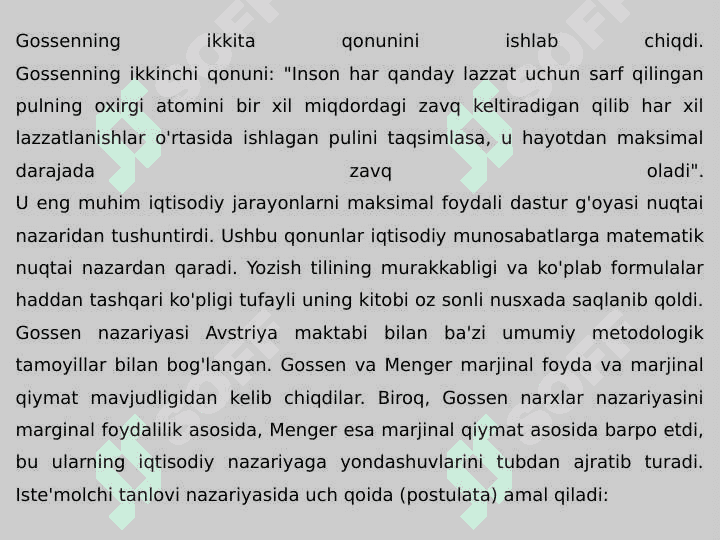 Gossenning ikkita qonunini ishlab chiqdi. Gossenning ikkinchi qonuni: "Inson har qanday lazzat uchun sarf qilingan pulning oxirgi atomini bir xil miqdordagi zavq keltiradigan qilib har xil lazzatlanishlar o'rtasida ishlagan pulini taqsimlasa, u hayotdan maksimal darajada zavq oladi".
U eng muhim iqtisodiy jarayonlarni maksimal foydali dastur g'oyasi nuqtai nazaridan tushuntirdi. Ushbu qonunlar iqtisodiy munosabatlarga matematik nuqtai nazardan qaradi. Yozish tilining murakkabligi va ko'plab formulalar haddan tashqari ko'pligi tufayli uning kitobi oz sonli nusxada saqlanib qoldi. Gossen nazariyasi Avstriya maktabi bilan ba'zi umumiy metodologik tamoyillar bilan bog'langan. Gossen va Menger marjinal foyda va marjinal qiymat mavjudligidan kelib chiqdilar. Biroq, Gossen narxlar nazariyasini marginal foydalilik asosida, Menger esa marjinal qiymat asosida barpo etdi, bu ularning iqtisodiy nazariyaga yondashuvlarini tubdan ajratib turadi. Iste'molchi tanlovi nazariyasida uch qoida (postulata) amal qiladi: